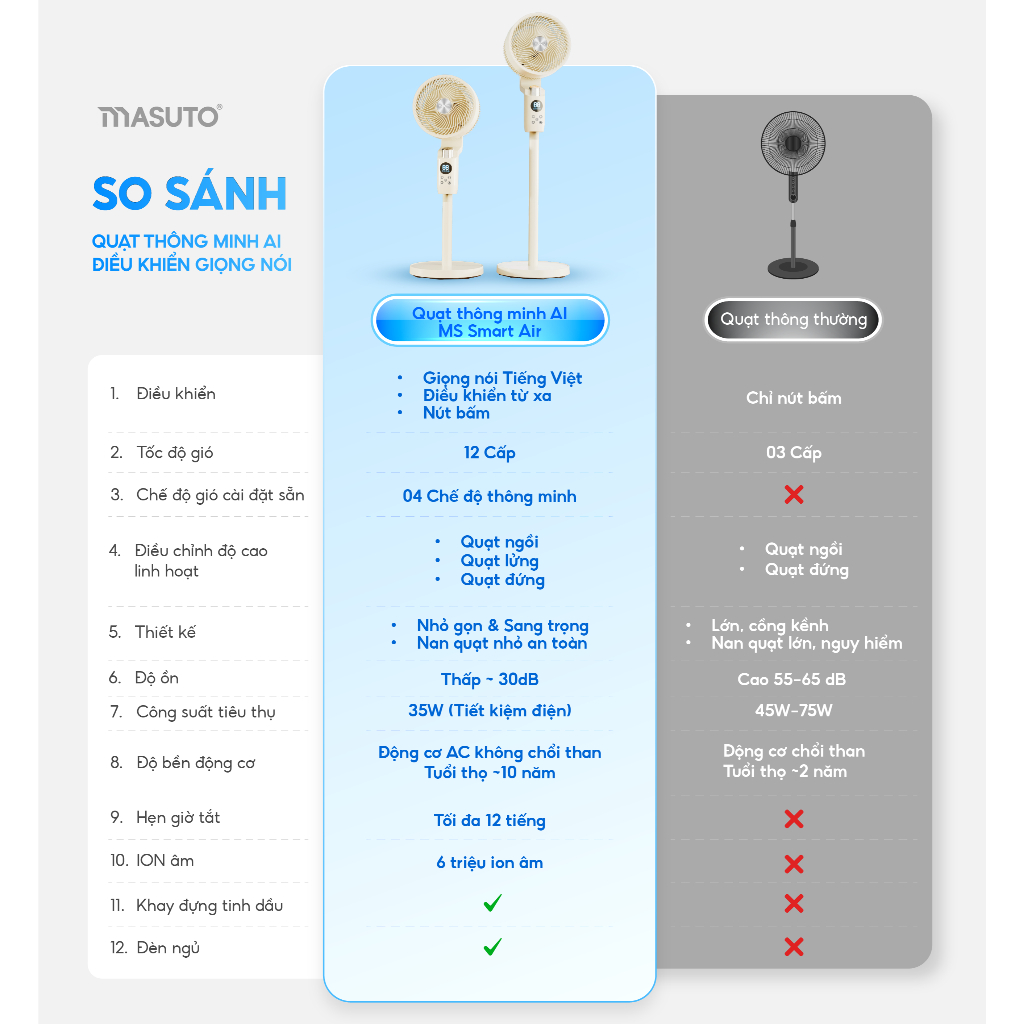 MASUTO®

SO SÁNH

QUẠT THÔNG MINH AI
ĐIỀU KHIỂN GIỌNG NÓI

| | Quạt thông minh AI MS Smart Air | Quạt thông thường |
|---|---|---|
| 1. Điều khiển | • Giọng nói Tiếng Việt • Điều khiển từ xa • Nút bấm | Chỉ nút bấm |
| 2. Tốc độ gió | 12 Cấp | 03 Cấp |
| 3. Chế độ gió cài đặt sẵn | 04 Chế độ thông minh | ✗ |
| 4. Điều chỉnh độ cao linh hoạt | • Quạt ngồi • Quạt lửng • Quạt đứng | • Quạt ngồi • Quạt đứng |
| 5. Thiết kế | • Nhỏ gọn & Sang trọng • Nan quạt nhỏ an toàn | • Lớn, cồng kềnh • Nan quạt lớn, nguy hiểm |
| 6. Độ ồn | Thấp ~ 30dB | Cao 55-65 dB |
| 7. Công suất tiêu thụ | 35W (Tiết kiệm điện) | 45W-75W |
| 8. Độ bền động cơ | Động cơ AC không chổi than Tuổi thọ ~10 năm | Động cơ chổi than Tuổi thọ ~2 năm |
| 9. Hẹn giờ tắt | Tối đa 12 tiếng | ✗ |
| 10. ION âm | 6 triệu ion âm | ✗ |
| 11. Khay đựng tinh dầu | ✓ | ✗ |
| 12. Đèn ngủ | ✓ | ✗ |